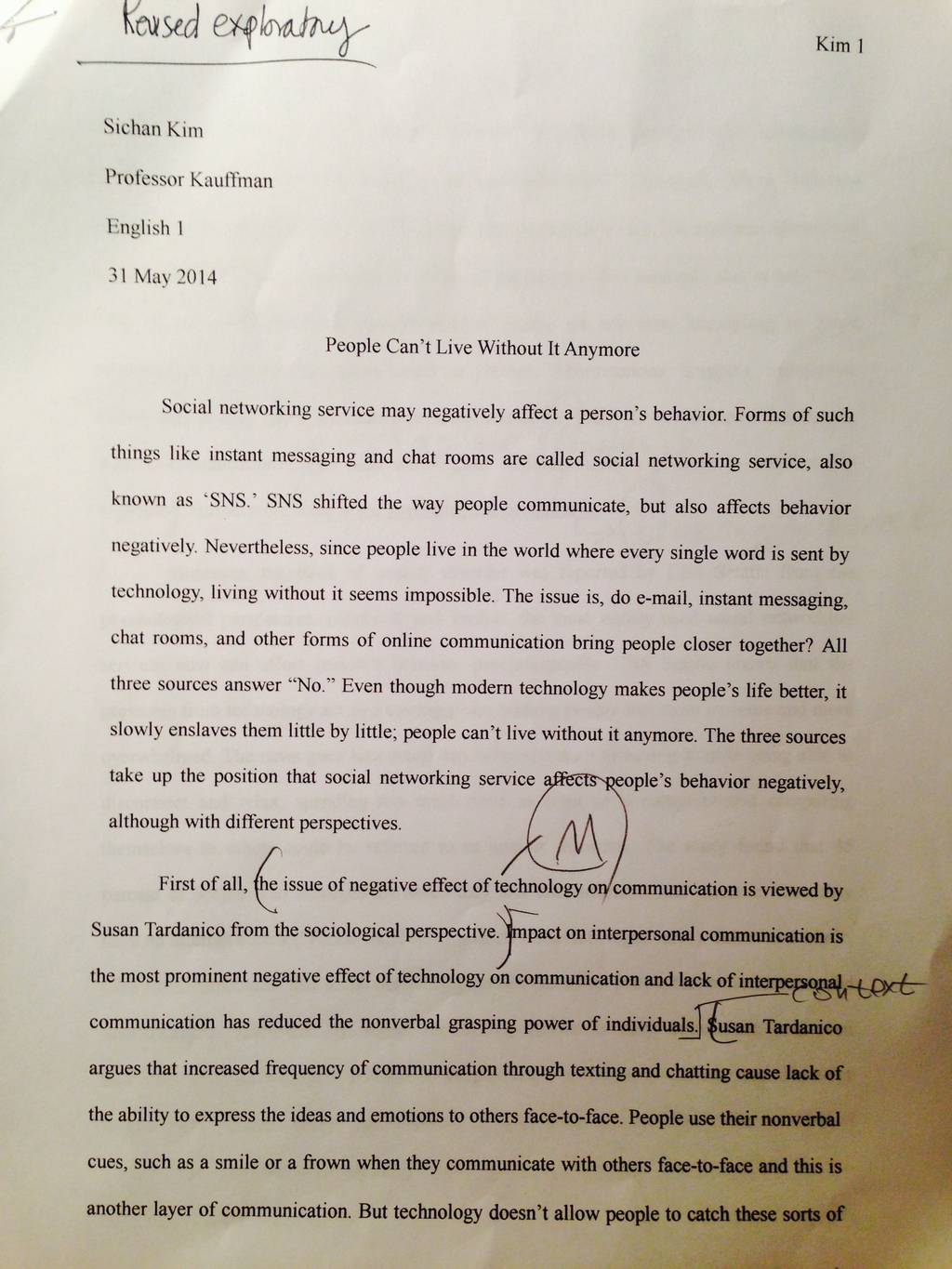 Revised exploratory

Kim 1

Sichan Kim

Professor Kauffman

English 1

31 May 2014

People Can't Live Without It Anymore

Social networking service may negatively affect a person's behavior. Forms of such things like instant messaging and chat rooms are called social networking service, also known as 'SNS.' SNS shifted the way people communicate, but also affects behavior negatively. Nevertheless, since people live in the world where every single word is sent by technology, living without it seems impossible. The issue is, do e-mail, instant messaging, chat rooms, and other forms of online communication bring people closer together? All three sources answer "No." Even though modern technology makes people's life better, it slowly enslaves them little by little; people can't live without it anymore. The three sources take up the position that social networking service affects people's behavior negatively, although with different perspectives.

M

First of all, the issue of negative effect of technology on communication is viewed by Susan Tardanico from the sociological perspective. Impact on interpersonal communication is the most prominent negative effect of technology on communication and lack of interpersonal communication has reduced the nonverbal grasping power of individuals. Susan Tardanico argues that increased frequency of communication through texting and chatting cause lack of the ability to express the ideas and emotions to others face-to-face. People use their nonverbal cues, such as a smile or a frown when they communicate with others face-to-face and this is another layer of communication. But technology doesn't allow people to catch these sorts of

context